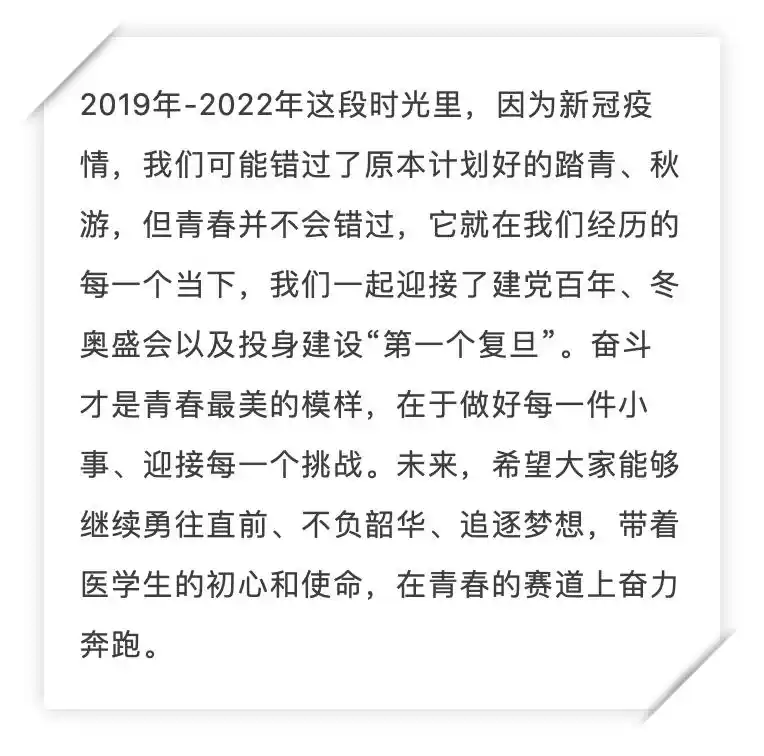 2019年-2022年这段时光里，因为新冠疫情，我们可能错过了原本计划好的踏青、秋游，但青春并不会错过，它就在我们经历的每一个当下，我们一起迎接了建党百年、冬奥盛会以及投身建设“第一个复旦”。奋斗才是青春最美的模样，在于做好每一件小事、迎接每一个挑战。未来，希望大家能够继续勇往直前、不负韶华、追逐梦想，带着医学生的初心和使命，在青春的赛道上奋力奔跑。